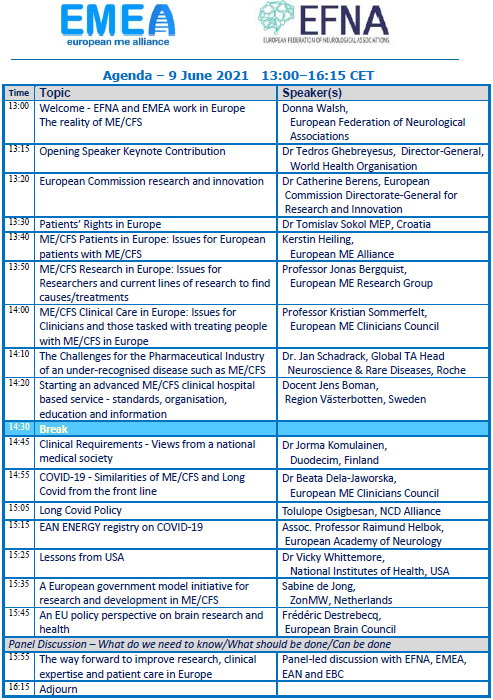 EMEA
european me alliance

EFNA
EUROPEAN FEDERATION OF NEUROLOGICAL ASSOCIATIONS

Agenda – 9 June 2021 13:00–16:15 CET

| Time | Topic | Speaker(s) |
|---|---|---|
| 13:00 | Welcome - EFNA and EMEA work in Europe The reality of ME/CFS | Donna Walsh, European Federation of Neurological Associations |
| 13:15 | Opening Speaker Keynote Contribution | Dr Tedros Ghebreyesus, Director-General, World Health Organisation |
| 13:20 | European Commission research and innovation | Dr Catherine Berens, European Commission Directorate-General for Research and Innovation |
| 13:30 | Patients' Rights in Europe | Dr Tomislav Sokol MEP, Croatia |
| 13:40 | ME/CFS Patients in Europe: Issues for European patients with ME/CFS | Kerstin Heiling, European ME Alliance |
| 13:50 | ME/CFS Research in Europe: Issues for Researchers and current lines of research to find causes/treatments | Professor Jonas Bergquist, European ME Research Group |
| 14:00 | ME/CFS Clinical Care in Europe: Issues for Clinicians and those tasked with treating people with ME/CFS in Europe | Professor Kristian Sommerfelt, European ME Clinicians Council |
| 14:10 | The Challenges for the Pharmaceutical Industry of an under-recognised disease such as ME/CFS | Dr. Jan Schadrack, Global TA Head Neuroscience & Rare Diseases, Roche |
| 14:20 | Starting an advanced ME/CFS clinical hospital based service - standards, organisation, education and information | Docent Jens Boman, Region Västerbotten, Sweden |
| 14:30 | Break | |
| 14:45 | Clinical Requirements - Views from a national medical society | Dr Jorma Komulainen, Duodecim, Finland |
| 14:55 | COVID-19 - Similarities of ME/CFS and Long Covid from the front line | Dr Beata Dela-Jaworska, European ME Clinicians Council |
| 15:05 | Long Covid Policy | Tolulope Osigbesan, NCD Alliance |
| 15:15 | EAN ENERGY registry on COVID-19 | Assoc. Professor Raimund Helbok, European Academy of Neurology |
| 15:25 | Lessons from USA | Dr Vicky Whittemore, National Institutes of Health, USA |
| 15:35 | A European government model initiative for research and development in ME/CFS | Sabine de Jong, ZonMW, Netherlands |
| 15:45 | An EU policy perspective on brain research and health | Frédéric Destrebecq, European Brain Council |
| Panel Discussion – What do we need to know/What should be done/Can be done | | |
| 15:55 | The way forward to improve research, clinical expertise and patient care in Europe | Panel-led discussion with EFNA, EMEA, EAN and EBC |
| 16:15 | Adjourn | |